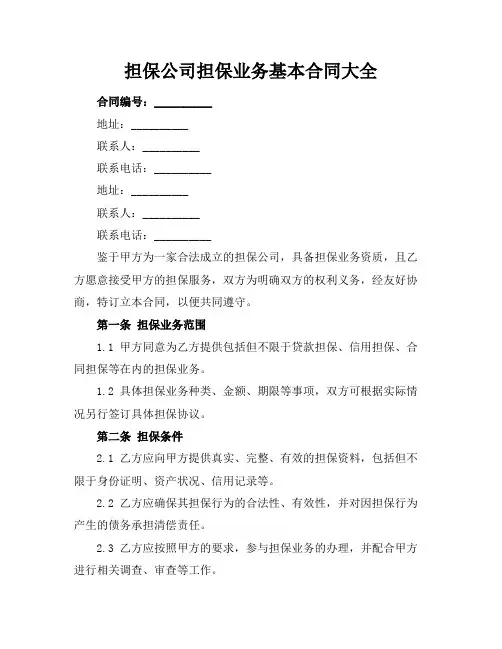 担保公司担保业务基本合同大全

合同编号：__________

地址：__________

联系人：__________

联系电话：__________

地址：__________

联系人：__________

联系电话：__________

鉴于甲方为一家合法成立的担保公司，具备担保业务资质，且乙方愿意接受甲方的担保服务，双方为明确双方的权利义务，经友好协商，特订立本合同，以便共同遵守。

第一条 担保业务范围

1.1 甲方同意为乙方提供包括但不限于贷款担保、信用担保、合同担保等在内的担保业务。

1.2 具体担保业务种类、金额、期限等事项，双方可根据实际情况另行签订具体担保协议。

第二条 担保条件

2.1 乙方应向甲方提供真实、完整、有效的担保资料，包括但不限于身份证明、资产状况、信用记录等。

2.2 乙方应确保其担保行为的合法性、有效性，并对因担保行为产生的债务承担清偿责任。

2.3 乙方应按照甲方的要求，参与担保业务的办理，并配合甲方进行相关调查、审查等工作。